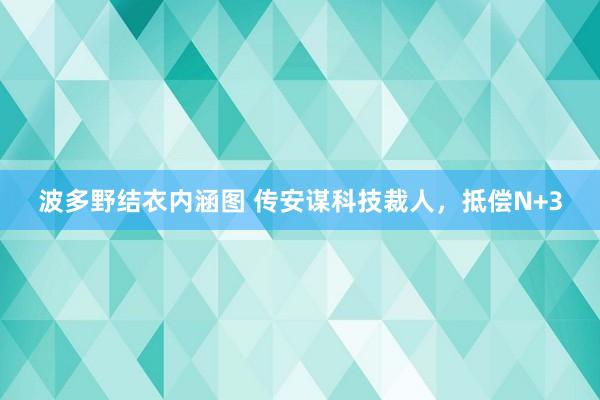 波多野结衣内涵图 传安谋科技裁人，抵偿N+3